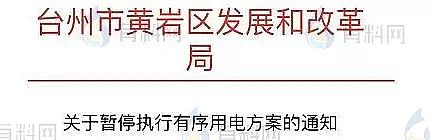 台州市黄岩区发展和改革局

关于暂停执行有序用电方案的通知